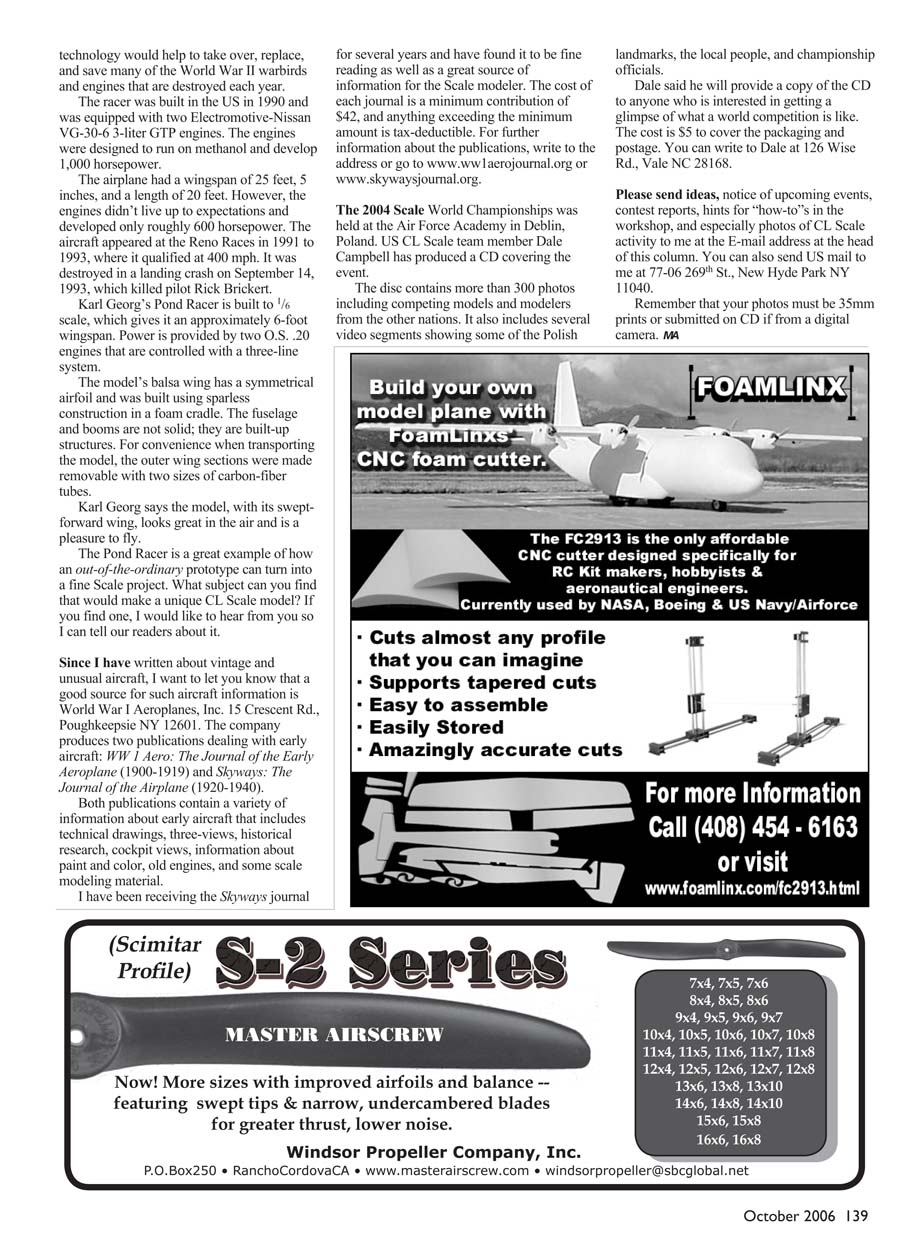 technology would help to take over, replace, and save many of the World War II warbirds and engines that are destroyed each year.

The racer was built in the US in 1990 and was equipped with two Electromotive-Nissan VG-30-6 3-liter GTP engines. The engines were designed to run on methanol and develop 1,000 horsepower.

The airplane had a wingspan of 25 feet, 5 inches, and a length of 20 feet. However, the engines didn't live up to expectations and developed only roughly 600 horsepower. The aircraft appeared at the Reno Races in 1991 to 1993, where it qualified at 400 mph. It was destroyed in a landing crash on September 14, 1993, which killed pilot Rick Brickert.

Karl Georg's Pond Racer is built to $^1/_6$ scale, which gives it an approximately 6-foot wingspan. Power is provided by two O.S. .20 engines that are controlled with a three-line system.

The model's balsa wing has a symmetrical airfoil and was built using sparless construction in a foam cradle. The fuselage and booms are not solid; they are built-up structures. For convenience when transporting the model, the outer wing sections were made removable with two sizes of carbon-fiber tubes.

Karl Georg says the model, with its swept-forward wing, looks great in the air and is a pleasure to fly.

The Pond Racer is a great example of how an out-of-the-ordinary prototype can turn into a fine Scale project. What subject can you find that would make a unique CL Scale model? If you find one, I would like to hear from you so I can tell our readers about it.

Since I have written about vintage and unusual aircraft, I want to let you know that a good source for such aircraft information is World War I Aeroplanes, Inc. 15 Crescent Rd., Poughkeepsie NY 12601. The company produces two publications dealing with early aircraft: WW 1 Aero: The Journal of the Early Aeroplane (1900-1919) and Skyways: The Journal of the Airplane (1920-1940).

Both publications contain a variety of information about early aircraft that includes technical drawings, three-views, historical research, cockpit views, information about paint and color, old engines, and some scale modeling material.

I have been receiving the Skyways journal for several years and have found it to be fine reading as well as a great source of information for the Scale modeler. The cost of each journal is a minimum contribution of $42, and anything exceeding the minimum amount is tax-deductible. For further information about the publications, write to the address or go to www.ww1aerojournal.org or www.skywaysjournal.org.

The 2004 Scale World Championships was held at the Air Force Academy in Deblin, Poland. US CL Scale team member Dale Campbell has produced a CD covering the event.

The disc contains more than 300 photos including competing models and modelers from the other nations. It also includes several video segments showing some of the Polish landmarks, the local people, and championship officials.

Dale said he will provide a copy of the CD to anyone who is interested in getting a glimpse of what a world competition is like. The cost is $5 to cover the packaging and postage. You can write to Dale at 126 Wise Rd., Vale NC 28168.

Please send ideas, notice of upcoming events, contest reports, hints for "how-to"s in the workshop, and especially photos of CL Scale activity to me at the E-mail address at the head of this column. You can also send US mail to me at 77-06 269$^{th}$ St., New Hyde Park NY 11040.

Remember that your photos must be 35mm prints or submitted on CD if from a digital camera. MA

Build your own model plane with FoamLinxs' CNC foam cutter.

FOAMLINX

The FC2913 is the only affordable CNC cutter designed specifically for RC Kit makers, hobbyists & aeronautical engineers. Currently used by NASA, Boeing & US Navy/Airforce

· Cuts almost any profile that you can imagine
· Supports tapered cuts
· Easy to assemble
· Easily Stored
· Amazingly accurate cuts

For more Information Call (408) 454 - 6163 or visit www.foamlinx.com/fc2913.html

(Scimitar Profile) S-2 Series

MASTER AIRSCREW

Now! More sizes with improved airfoils and balance -- featuring swept tips & narrow, undercambered blades for greater thrust, lower noise.

7x4, 7x5, 7x6
8x4, 8x5, 8x6
9x4, 9x5, 9x6, 9x7
10x4, 10x5, 10x6, 10x7, 10x8
11x4, 11x5, 11x6, 11x7, 11x8
12x4, 12x5, 12x6, 12x7, 12x8
13x6, 13x8, 13x10
14x6, 14x8, 14x10
15x6, 15x8
16x6, 16x8

Windsor Propeller Company, Inc.
P.O.Box250 • RanchoCordovaCA • www.masterairscrew.com • windsorpropeller@sbcglobal.net

October 2006 139